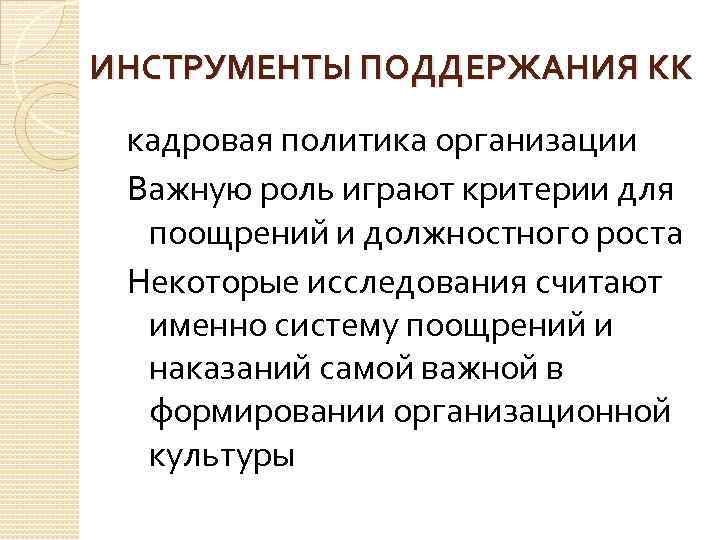 ИНСТРУМЕНТЫ ПОДДЕРЖАНИЯ КК

кадровая политика организации

Важную роль играют критерии для поощрений и должностного роста

Некоторые исследования считают именно систему поощрений и наказаний самой важной в формировании организационной культуры